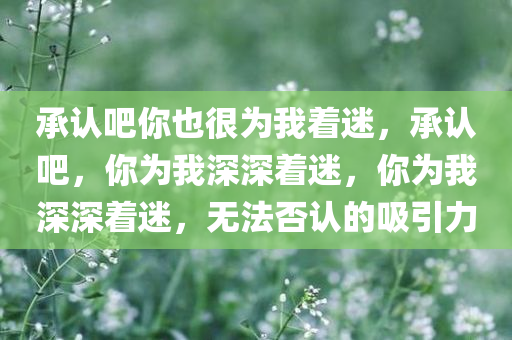 承认吧你也很为我着迷，承认吧，你为我深深着迷，你为我深深着迷，无法否认的吸引力